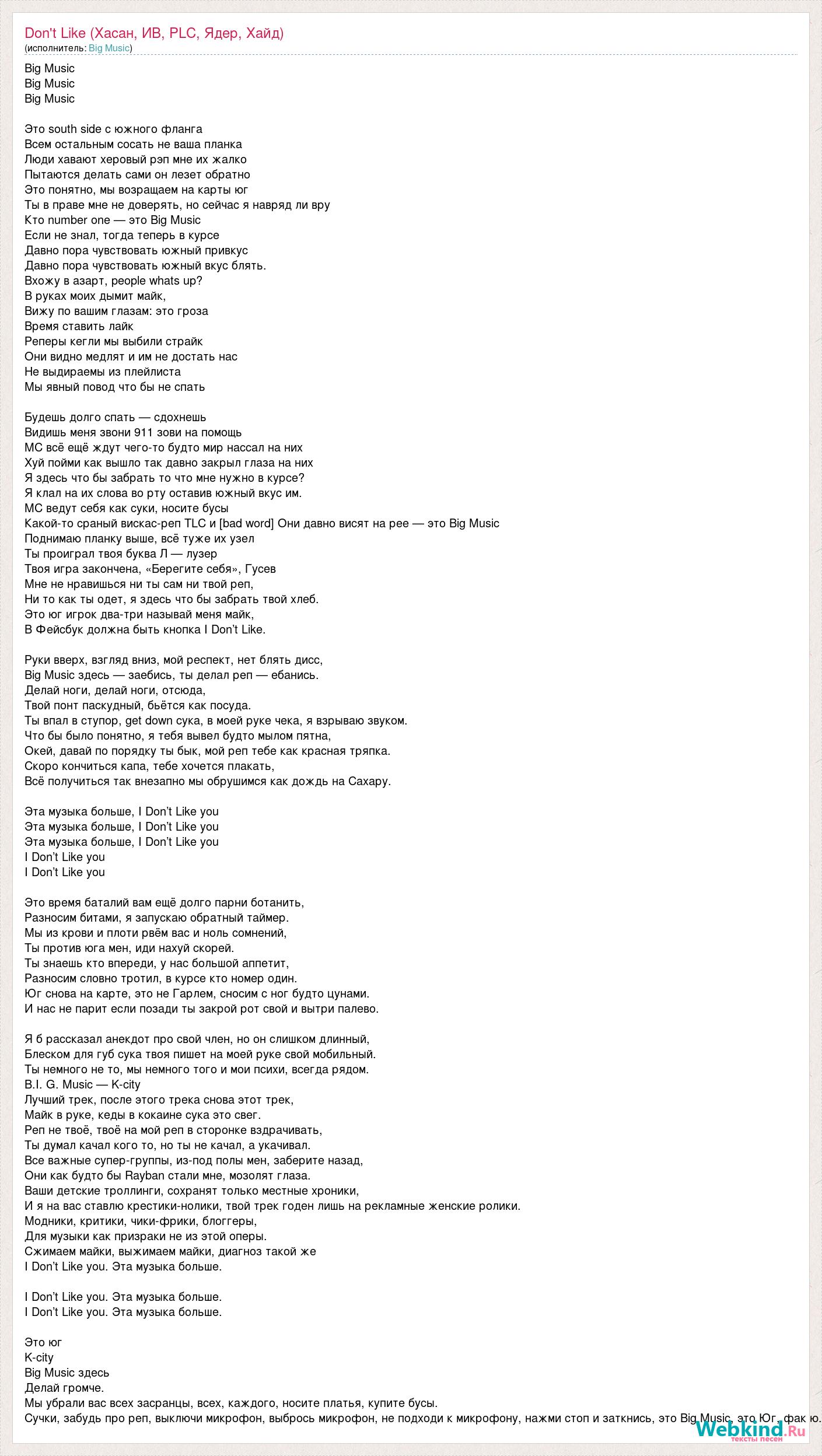 Don't Like (Хасан, ИВ, PLC, Ядер, Хайд)
(исполнитель: Big Music)

Big Music
Big Music
Big Music

Это south side с южного фланга
Всем остальным сосать не ваша планка
Люди хавают херовый рэп мне их жалко
Пытаются делать сами он лезет обратно
Это понятно, мы возращаем на карты юг
Ты в праве мне не доверять, но сейчас я навряд ли вру
Кто number one — это Big Music
Если не знал, тогда теперь в курсе
Давно пора чувствовать южный привкус
Давно пора чувствовать южный вкус блять.
Вхожу в азарт, people whats up?
В руках моих дымит майк,
Вижу по вашим глазам: это гроза
Время ставить лайк
Реперы кегли мы выбили страйк
Они видно медлят и им не достать нас
Не выдираемы из плейлиста
Мы явный повод что бы не спать

Будешь долго спать — сдохнешь
Видишь меня звони 911 зови на помощь
МС всё ещё ждут чего-то будто мир нассал на них
Хуй пойми как вышло так давно закрыл глаза на них
Я здесь что бы забрать то что мне нужно в курсе?
Я клал на их слова во рту оставив южный вкус им.
МС ведут себя как суки, носите бусы
Какой-то сраный вискас-реп TLC и [bad word] Они давно висят на рее — это Big Music
Поднимаю планку выше, всё туже их узел
Ты проиграл твоя буква Л — лузер
Твоя игра закончена, «Берегите себя», Гусев
Мне не нравишься ни ты сам ни твой реп,
Ни то как ты одет, я здесь что бы забрать твой хлеб.
Это юг игрок два-три называй меня майк,
В Фейсбук должна быть кнопка I Don't Like.

Руки вверх, взгляд вниз, мой респект, нет блять дисс,
Big Music здесь — заебись, ты делал реп — ебанись.
Делай ноги, делай ноги, отсюда,
Твой понт паскудный, бьётся как посуда.
Ты впал в ступор, get down сука, в моей руке чека, я взрываю звуком.
Что бы было понятно, я тебя вывел будто мылом пятна,
Окей, давай по порядку ты бык, мой реп тебе как красная тряпка.
Скоро кончиться капа, тебе хочется плакать,
Всё получиться так внезапно мы обрушимся как дождь на Сахару.

Эта музыка больше, I Don't Like you
Эта музыка больше, I Don't Like you
Эта музыка больше, I Don't Like you
I Don't Like you
I Don't Like you

Это время баталий вам ещё долго парни ботанить,
Разносим битами, я запускаю обратный таймер.
Мы из крови и плоти рвём вас и ноль сомнений,
Ты против юга мен, иди нахуй скорей.
Ты знаешь кто впереди, у нас большой аппетит,
Разносим словно тротил, в курсе кто номер один.
Юг снова на карте, это не Гарлем, сносим с ног будто цунами.
И нас не парит если позади ты закрой рот свой и вытри палево.

Я б рассказал анекдот про свой член, но он слишком длинный,
Блеском для губ сука твоя пишет на моей руке свой мобильный.
Ты немного не то, мы немного того и мои психи, всегда рядом.
B.I. G. Music — K-city
Лучший трек, после этого трека снова этот трек,
Майк в руке, кеды в кокаине сука это свег.
Реп не твоё, твоё на мой реп в сторонке вздрачивать,
Ты думал качал кого то, но ты не качал, а укачивал.
Все важные супер-группы, из-под полы мен, заберите назад,
Они как будто бы Rayban стали мне, мозолят глаза.
Ваши детские троллинги, сохранят только местные хроники,
И я на вас ставлю крестики-нолики, твой трек годен лишь на рекламные женские ролики.
Модники, критики, чики-фрики, блоггеры,
Для музыки как призраки не из этой оперы.
Сжимаем майки, выжимаем майки, диагноз такой же
I Don't Like you. Эта музыка больше.

I Don't Like you. Эта музыка больше.
I Don't Like you. Эта музыка больше.

Это юг
K-city
Big Music здесь
Делай громче.
Мы убрали вас всех засранцы, всех, каждого, носите платья, купите бусы.
Сучки, забудь про реп, выключи микрофон, выбрось микрофон, не подходи к микрофону, нажми стоп и заткнись, это Big Music, это Юг, фак ю.

Webkind.Ru
тексты песен